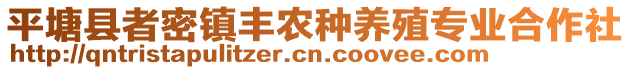 平塘县者密镇丰农种养殖专业合作社
http://qntristapulitzer.cn.coovee.com